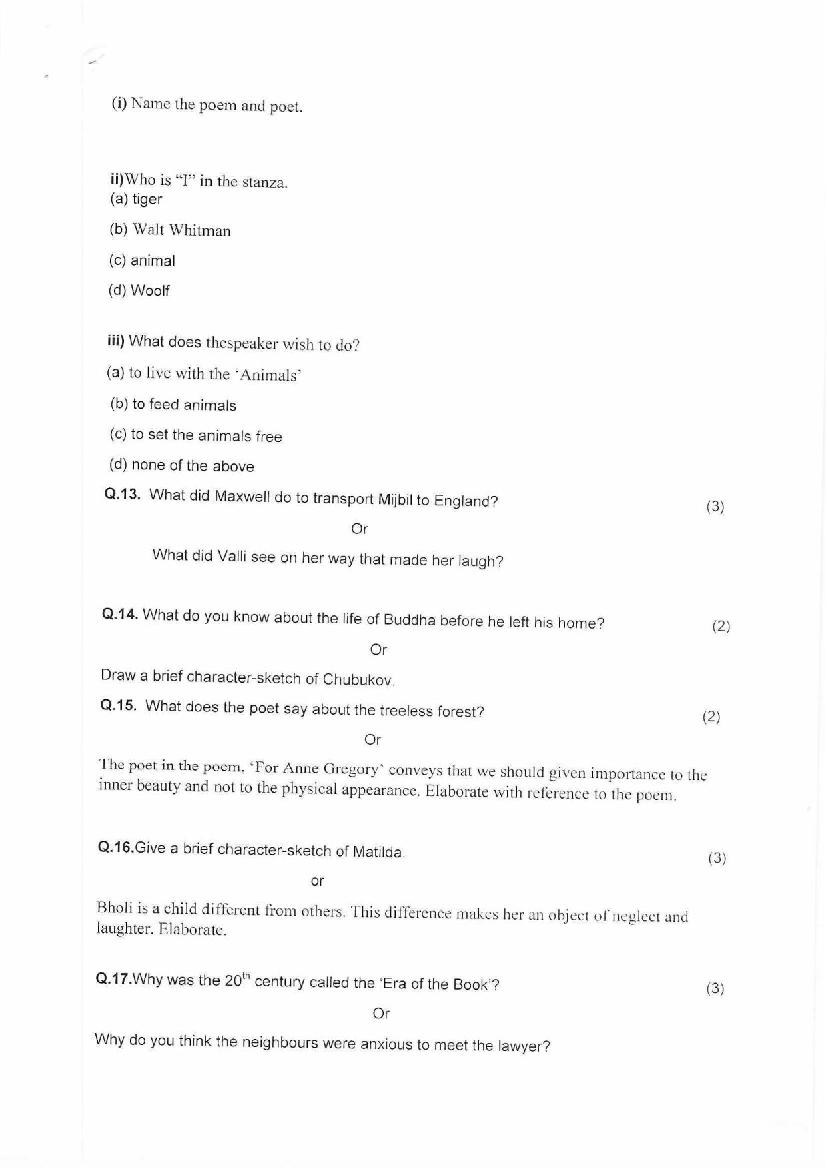 (i) Name the poem and poet.

ii)Who is "I" in the stanza.
(a) tiger
(b) Walt Whitman
(c) animal
(d) Woolf

iii) What does thespeaker wish to do?
(a) to live with the 'Animals'
(b) to feed animals
(c) to set the animals free
(d) none of the above

Q.13. What did Maxwell do to transport Mijbil to England? (3)

Or

What did Valli see on her way that made her laugh?

Q.14. What do you know about the life of Buddha before he left his home? (2)

Or

Draw a brief character-sketch of Chubukov.

Q.15. What does the poet say about the treeless forest? (2)

Or

The poet in the poem, 'For Anne Gregory' conveys that we should given importance to the inner beauty and not to the physical appearance. Elaborate with reference to the poem.

Q.16.Give a brief character-sketch of Matilda. (3)

or

Bholi is a child different from others. This difference makes her an object of neglect and laughter. Elaborate.

Q.17.Why was the $20^{th}$ century called the 'Era of the Book'? (3)

Or

Why do you think the neighbours were anxious to meet the lawyer?